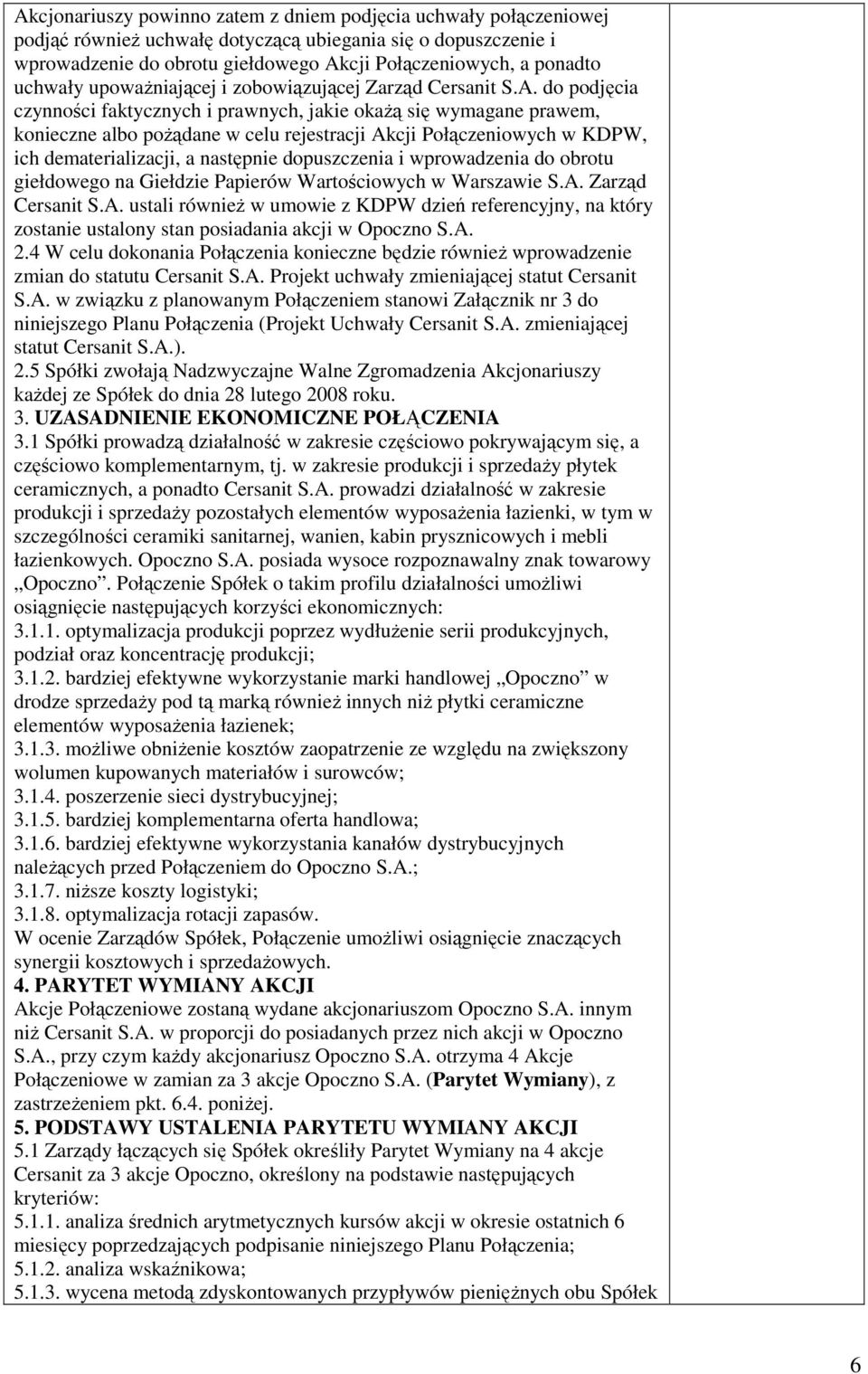 Akcjonariuszy powinno zatem z dniem podjęcia uchwały połączeniowej podjąć również uchwałę dotyczącą ubiegania się o dopuszczenie i wprowadzenie do obrotu giełdowego Akcji Połączeniowych, a ponadto uchwały upoważniającej i zobowiązującej Zarząd Cersanit S.A. do podjęcia czynności faktycznych i prawnych, jakie okażą się wymagane prawem, konieczne albo pożądane w celu rejestracji Akcji Połączeniowych w KDPW, ich dematerializacji, a następnie dopuszczenia i wprowadzenia do obrotu giełdowego na Giełdzie Papierów Wartościowych w Warszawie S.A. Zarząd Cersanit S.A. ustali również w umowie z KDPW dzień referencyjny, na który zostanie ustalony stan posiadania akcji w Opoczno S.A.
2.4 W celu dokonania Połączenia konieczne będzie również wprowadzenie zmian do statutu Cersanit S.A. Projekt uchwały zmieniającej statut Cersanit S.A. w związku z planowanym Połączeniem stanowi Załącznik nr 3 do niniejszego Planu Połączenia (Projekt Uchwały Cersanit S.A. zmieniającej statut Cersanit S.A.).
2.5 Spółki zwołają Nadzwyczajne Walne Zgromadzenia Akcjonariuszy każdej ze Spółek do dnia 28 lutego 2008 roku.
3. UZASADNIENIE EKONOMICZNE POŁĄCZENIA
3.1 Spółki prowadzą działalność w zakresie częściowo pokrywającym się, a częściowo komplementarnym, tj. w zakresie produkcji i sprzedaży płytek ceramicznych, a ponadto Cersanit S.A. prowadzi działalność w zakresie produkcji i sprzedaży pozostałych elementów wyposażenia łazienki, w tym w szczególności ceramiki sanitarnej, wanien, kabin prysznicowych i mebli łazienkowych. Opoczno S.A. posiada wysoce rozpoznawalny znak towarowy „Opoczno”. Połączenie Spółek o takim profilu działalności umożliwi osiągnięcie następujących korzyści ekonomicznych:
3.1.1. optymalizacja produkcji poprzez wydłużenie serii produkcyjnych, podział oraz koncentrację produkcji;
3.1.2. bardziej efektywne wykorzystanie marki handlowej „Opoczno” w drodze sprzedaży pod tą marką również innych niż płytki ceramiczne elementów wyposażenia łazienek;
3.1.3. możliwe obniżenie kosztów zaopatrzenie ze względu na zwiększony wolumen kupowanych materiałów i surowców;
3.1.4. poszerzenie sieci dystrybucyjnej;
3.1.5. bardziej komplementarna oferta handlowa;
3.1.6. bardziej efektywne wykorzystania kanałów dystrybucyjnych należących przed Połączeniem do Opoczno S.A.;
3.1.7. niższe koszty logistyki;
3.1.8. optymalizacja rotacji zapasów.
W ocenie Zarządów Spółek, Połączenie umożliwi osiągnięcie znaczących synergii kosztowych i sprzedażowych.
4. PARYTET WYMIANY AKCJI
Akcje Połączeniowe zostaną wydane akcjonariuszom Opoczno S.A. innym niż Cersanit S.A. w proporcji do posiadanych przez nich akcji w Opoczno S.A., przy czym każdy akcjonariusz Opoczno S.A. otrzyma 4 Akcje Połączeniowe w zamian za 3 akcje Opoczno S.A. (Parytet Wymiany), z zastrzeżeniem pkt. 6.4. poniżej.
5. PODSTAWY USTALENIA PARYTETU WYMIANY AKCJI
5.1 Zarządy łączących się Spółek określiły Parytet Wymiany na 4 akcje Cersanit za 3 akcje Opoczno, określony na podstawie następujących kryteriów:
5.1.1. analiza średnich arytmetycznych kursów akcji w okresie ostatnich 6 miesięcy poprzedzających podpisanie niniejszego Planu Połączenia;
5.1.2. analiza wskaźnikowa;
5.1.3. wycena metodą zdyskontowanych przypływów pieniężnych obu Spółek

6